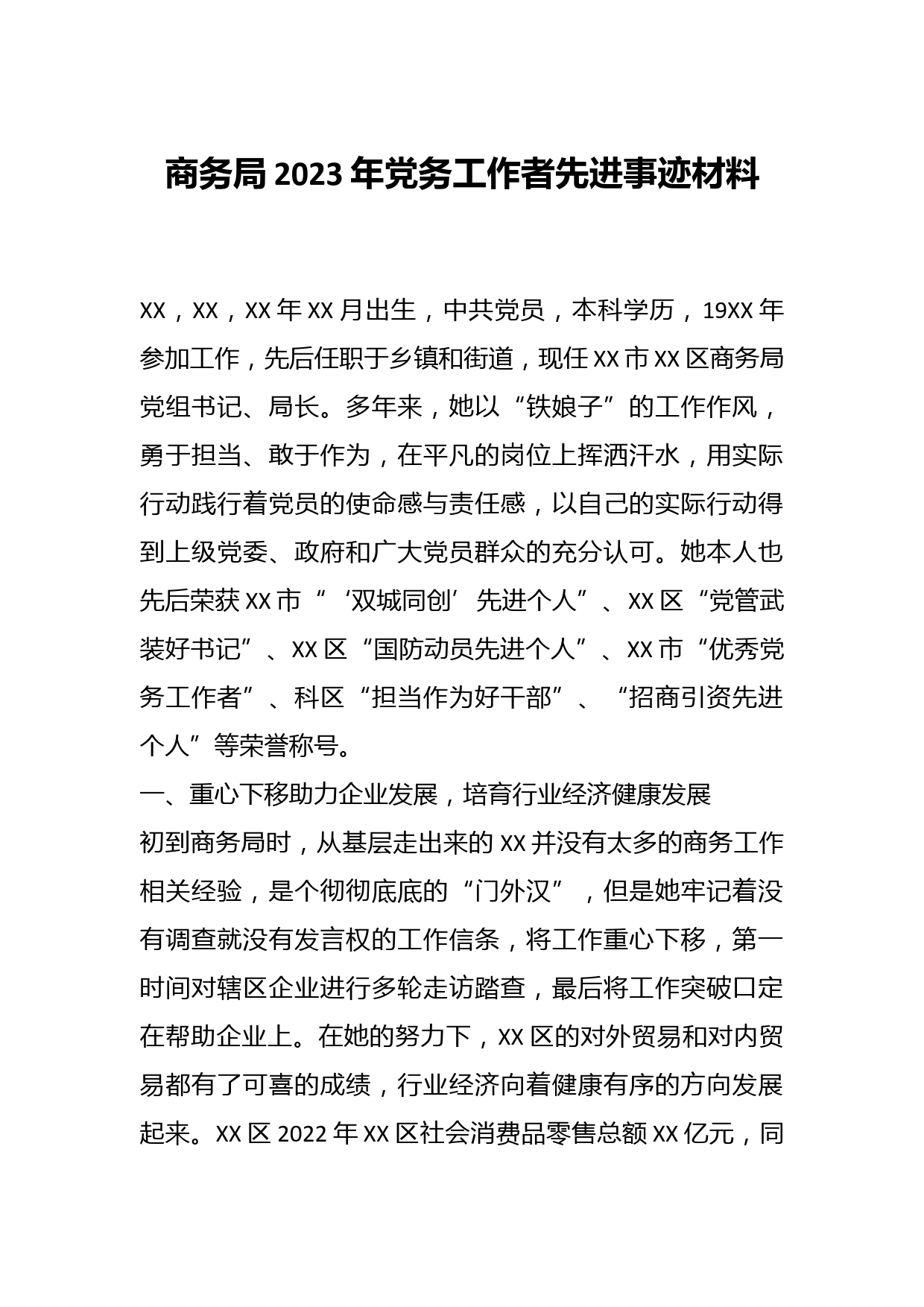 商务局2023年党务工作者先进事迹材料

XX，XX，XX年XX月出生，中共党员，本科学历，19XX年参加工作，先后任职于乡镇和街道，现任XX市XX区商务局党组书记、局长。多年来，她以“铁娘子”的工作作风，勇于担当、敢于作为，在平凡的岗位上挥洒汗水，用实际行动践行着党员的使命感与责任感，以自己的实际行动得到上级党委、政府和广大党员群众的充分认可。她本人也先后荣获XX市“‘双城同创’先进个人”、XX区“党管武装好书记”、XX区“国防动员先进个人”、XX市“优秀党务工作者”、科区“担当作为好干部”、“招商引资先进个人”等荣誉称号。

一、重心下移助力企业发展，培育行业经济健康发展

初到商务局时，从基层走出来的XX并没有太多的商务工作相关经验，是个彻彻底底的“门外汉”，但是她牢记着没有调查就没有发言权的工作信条，将工作重心下移，第一时间对辖区企业进行多轮走访踏查，最后将工作突破口定在帮助企业上。在她的努力下，XX区的对外贸易和对内贸易都有了可喜的成绩，行业经济向着健康有序的方向发展起来。XX区2022年XX区社会消费品零售总额XX亿元，同